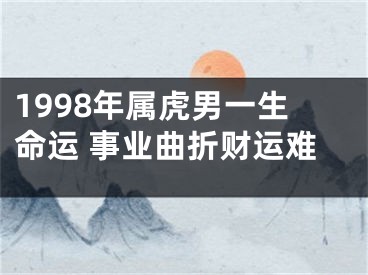 1998年属虎男一生命运 事业曲折财运难